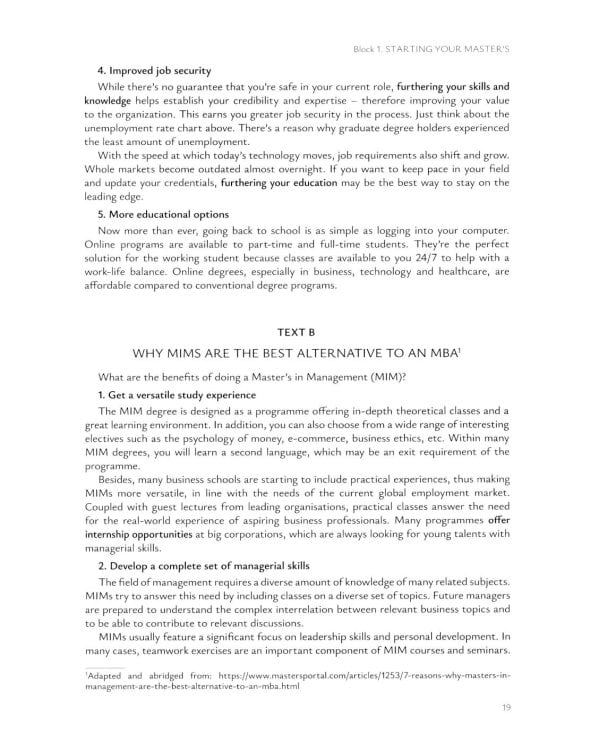 Block 1. STARTING YOUR MASTER'S

4. Improved job security

While there's no guarantee that you're safe in your current role, furthering your skills and knowledge helps establish your credibility and expertise – therefore improving your value to the organization. This earns you greater job security in the process. Just think about the unemployment rate chart above. There's a reason why graduate degree holders experienced the least amount of unemployment.

With the speed at which today's technology moves, job requirements also shift and grow. Whole markets become outdated almost overnight. If you want to keep pace in your field and update your credentials, furthering your education may be the best way to stay on the leading edge.

5. More educational options

Now more than ever, going back to school is as simple as logging into your computer. Online programs are available to part-time and full-time students. They're the perfect solution for the working student because classes are available to you 24/7 to help with a work-life balance. Online degrees, especially in business, technology and healthcare, are affordable compared to conventional degree programs.

TEXT B

WHY MIMS ARE THE BEST ALTERNATIVE TO AN MBA$^1$

What are the benefits of doing a Master's in Management (MIM)?

1. Get a versatile study experience

The MIM degree is designed as a programme offering in-depth theoretical classes and a great learning environment. In addition, you can also choose from a wide range of interesting electives such as the psychology of money, e-commerce, business ethics, etc. Within many MIM degrees, you will learn a second language, which may be an exit requirement of the programme.

Besides, many business schools are starting to include practical experiences, thus making MIMs more versatile, in line with the needs of the current global employment market. Coupled with guest lectures from leading organisations, practical classes answer the need for the real-world experience of aspiring business professionals. Many programmes offer internship opportunities at big corporations, which are always looking for young talents with managerial skills.

2. Develop a complete set of managerial skills

The field of management requires a diverse amount of knowledge of many related subjects. MIMs try to answer this need by including classes on a diverse set of topics. Future managers are prepared to understand the complex interrelation between relevant business topics and to be able to contribute to relevant discussions.

MIMs usually feature a significant focus on leadership skills and personal development. In many cases, teamwork exercises are an important component of MIM courses and seminars.

$^1$Adapted and abridged from: https://www.mastersportal.com/articles/1253/7-reasons-why-masters-in-management-are-the-best-alternative-to-an-mba.html

19